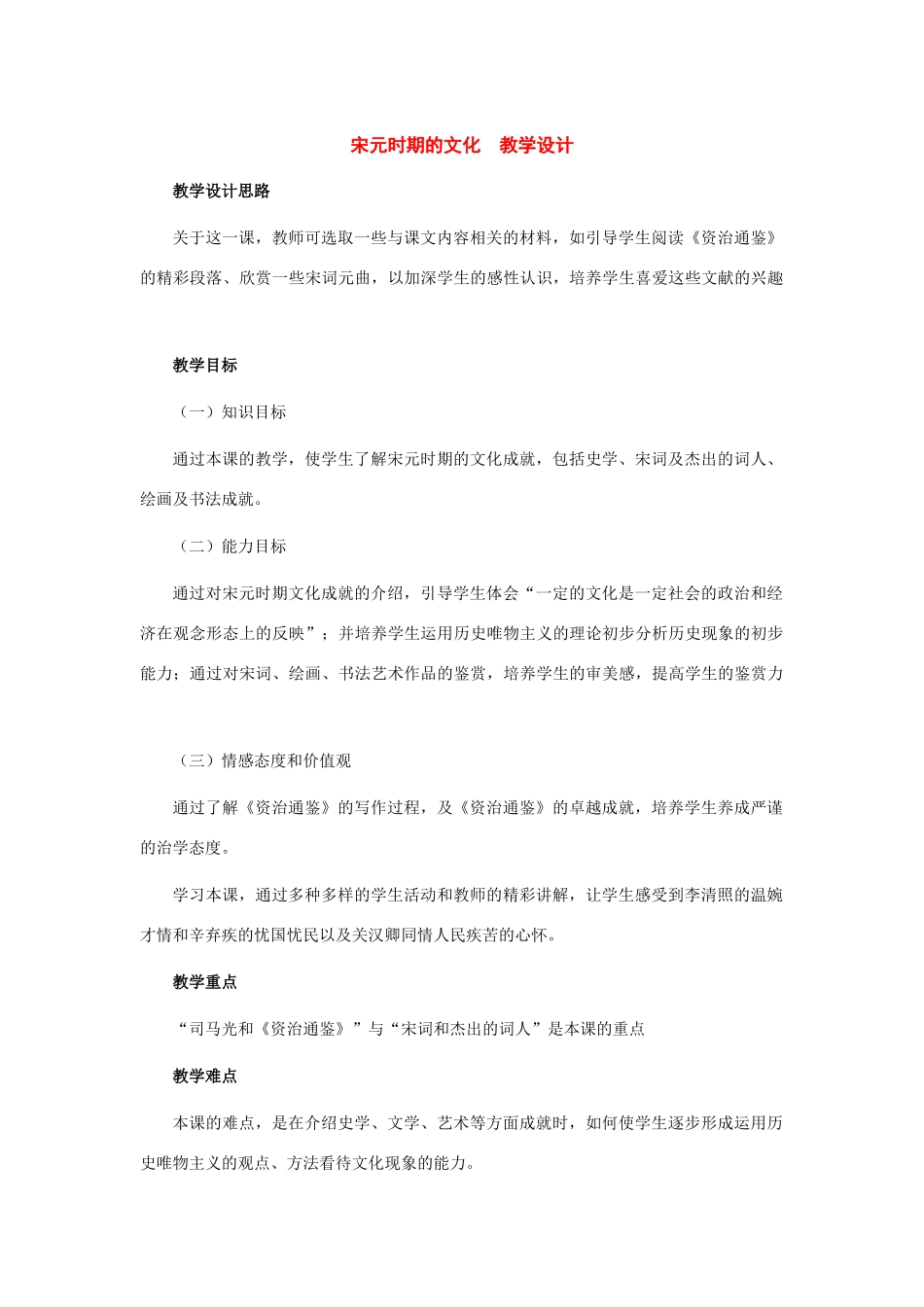 宋元时期的文化 教学设计

教学设计思路

关于这一课，教师可选取一些与课文内容相关的材料，如引导学生阅读《资治通鉴》的精彩段落、欣赏一些宋词元曲，以加深学生的感性认识，培养学生喜爱这些文献的兴趣

教学目标

（一）知识目标

通过本课的教学，使学生了解宋元时期的文化成就，包括史学、宋词及杰出的词人、绘画及书法成就。

（二）能力目标

通过对宋元时期文化成就的介绍，引导学生体会“一定的文化是一定社会的政治和经济在观念形态上的反映”；并培养学生运用历史唯物主义的理论初步分析历史现象的初步能力；通过对宋词、绘画、书法艺术作品的鉴赏，培养学生的审美感，提高学生的鉴赏力

（三）情感态度和价值观

通过了解《资治通鉴》的写作过程，及《资治通鉴》的卓越成就，培养学生养成严谨的治学态度。

学习本课，通过多种多样的学生活动和教师的精彩讲解，让学生感受到李清照的温婉才情和辛弃疾的忧国忧民以及关汉卿同情人民疾苦的心怀。

教学重点

“司马光和《资治通鉴》”与“宋词和杰出的词人”是本课的重点

教学难点

本课的难点，是在介绍史学、文学、艺术等方面成就时，如何使学生逐步形成运用历史唯物主义的观点、方法看待文化现象的能力。